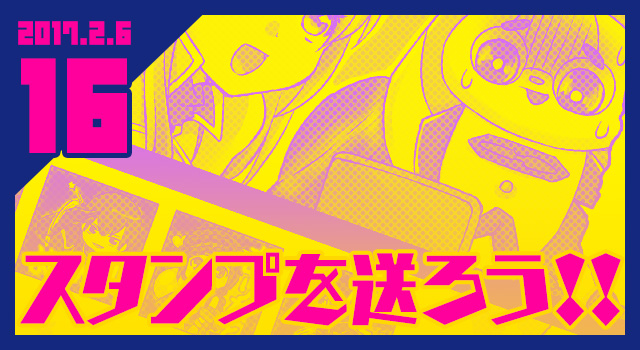 2017.2.6
16
スタンプを送ろう!!